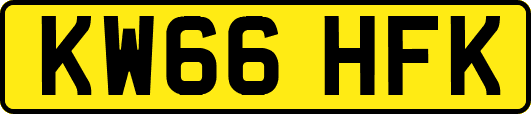 KW66 HFK